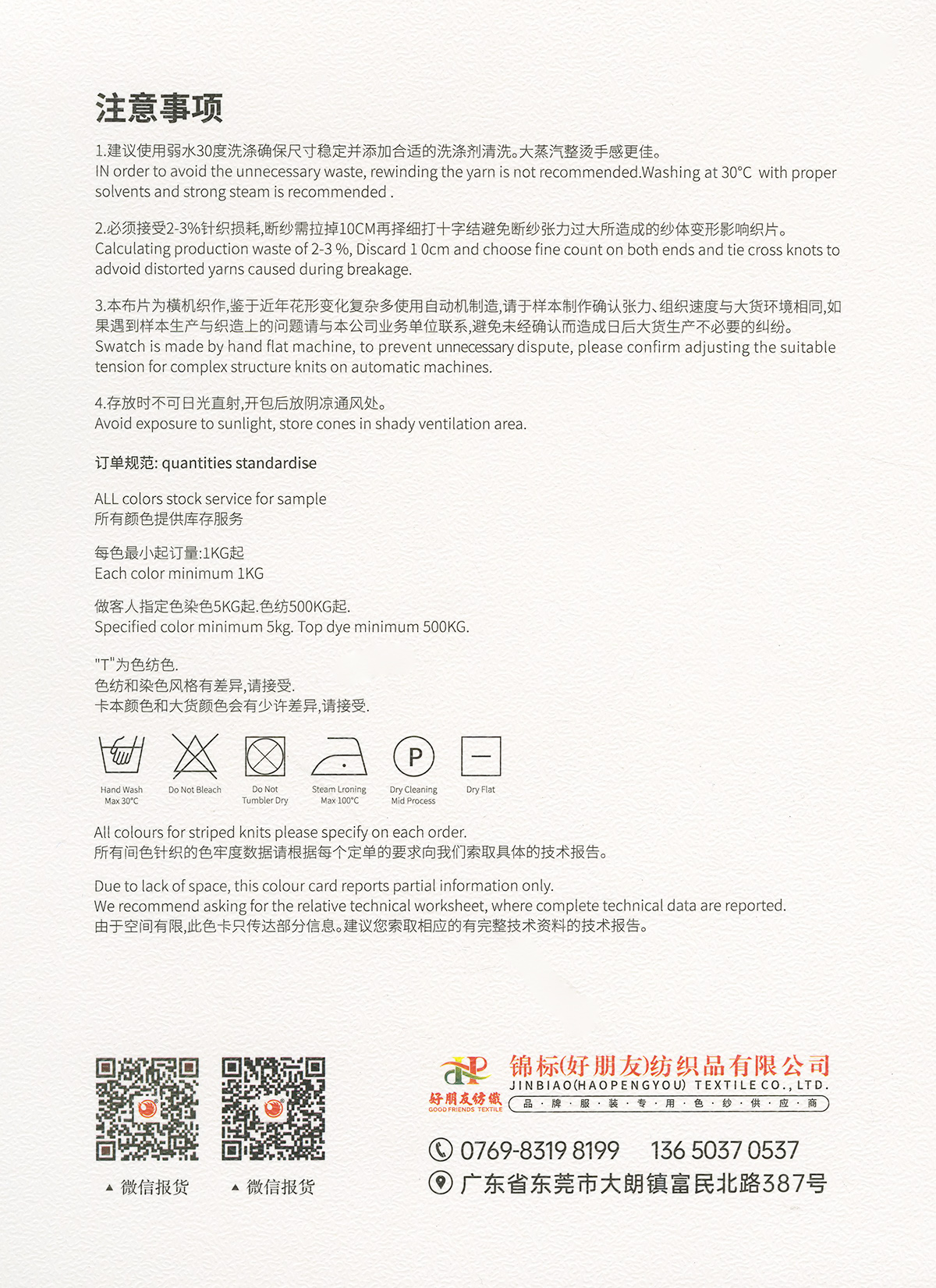 注意事项

1.建议使用弱水30度洗涤确保尺寸稳定并添加合适的洗涤剂清洗。大蒸汽整烫手感更佳。
IN order to avoid the unnecessary waste, rewinding the yarn is not recommended.Washing at 30°C with proper solvents and strong steam is recommended .

2.必须接受2-3%针织损耗,断纱需拉掉10CM再择细打十字结避免断纱张力过大所造成的纱体变形影响织片。
Calculating production waste of 2-3 %, Discard 1 0cm and choose fine count on both ends and tie cross knots to advoid distorted yarns caused during breakage.

3.本布片为横机织作,鉴于近年花形变化复杂多使用自动机制造,请于样本制作确认张力、组织速度与大货环境相同,如果遇到样本生产与织造上的问题请与本公司业务单位联系,避免未经确认而造成日后大货生产不必要的纠纷。
Swatch is made by hand flat machine, to prevent unnecessary dispute, please confirm adjusting the suitable tension for complex structure knits on automatic machines.

4.存放时不可日光直射,开包后放阴凉通风处。
Avoid exposure to sunlight, store cones in shady ventilation area.

订单规范: quantities standardise

ALL colors stock service for sample
所有颜色提供库存服务

每色最小起订量:1KG起
Each color minimum 1KG

做客人指定色染色5KG起.色纺500KG起.
Specified color minimum 5kg. Top dye minimum 500KG.

"T"为色纺色.
色纺和染色风格有差异,请接受.
卡本颜色和大货颜色会有少许差异,请接受.

Hand Wash Max 30°C
Do Not Bleach
Do Not Tumbler Dry
Steam Lroning Max 100°C
P
Dry Cleaning Mid Process
Dry Flat

All colours for striped knits please specify on each order.
所有间色针织的色牢度数据请根据每个定单的要求向我们索取具体的技术报告。

Due to lack of space, this colour card reports partial information only.
We recommend asking for the relative technical worksheet, where complete technical data are reported.
由于空间有限,此色卡只传达部分信息。建议您索取相应的有完整技术资料的技术报告。

▲ 微信报货 ▲ 微信报货

好朋友纺织
GOOD FRIENDS TEXTILE
锦标(好朋友)纺织品有限公司
JINBIAO(HAOPENGYOU) TEXTILE CO., LTD.
品·牌·服·装·专·用·色·纱·供·应·商
0769-8319 8199 136 5037 0537
广东省东莞市大朗镇富民北路387号